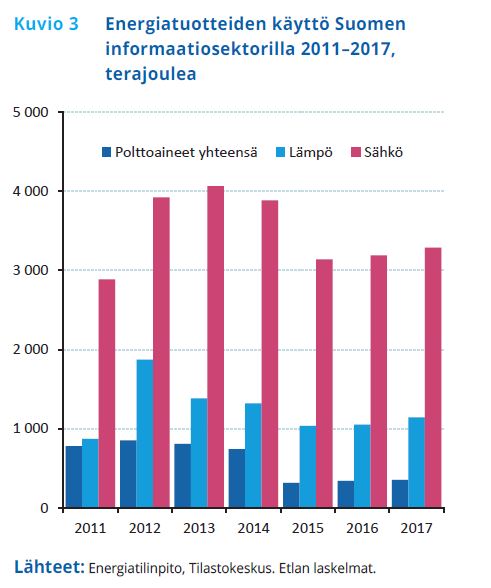 Kuvio 3 Energiatuotteiden käyttö Suomen informaatiosektorilla 2011–2017, terajoulea

5 000
4 000
3 000
2 000
1 000
0

Polttoaineet yhteensä
Lämpö
Sähkö

2011
2012
2013
2014
2015
2016
2017

Lähteet: Energiatilinpito, Tilastokeskus. Etlan laskelmat.